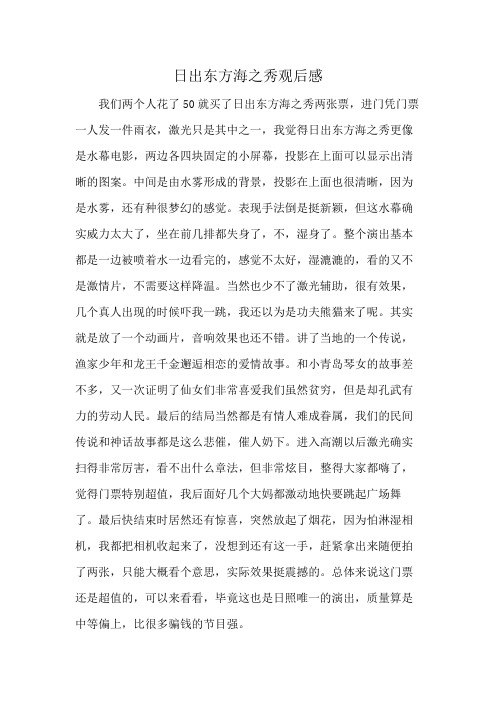 日出东方海之秀观后感

我们两个人花了50就买了日出东方海之秀两张票，进门凭门票一人发一件雨衣，激光只是其中之一，我觉得日出东方海之秀更像是水幕电影，两边各四块固定的小屏幕，投影在上面可以显示出清晰的图案。中间是由水雾形成的背景，投影在上面也很清晰，因为是水雾，还有种很梦幻的感觉。表现手法倒是挺新颖，但这水幕确实威力太大了，坐在前几排都失身了，不，湿身了。整个演出基本都是一边被喷着水一边看完的，感觉不太好，湿漉漉的，看的又不是激情片，不需要这样降温。当然也少不了激光辅助，很有效果，几个真人出现的时候吓我一跳，我还以为是功夫熊猫来了呢。其实就是放了一个动画片，音响效果也还不错。讲了当地的一个传说，渔家少年和龙王千金邂逅相恋的爱情故事。和小青岛琴女的故事差不多，又一次证明了仙女们非常喜爱我们虽然贫穷，但是却孔武有力的劳动人民。最后的结局当然都是有情人难成眷属，我们的民间传说和神话故事都是这么悲催，催人奶下。进入高潮以后激光确实扫得非常厉害，看不出什么章法，但非常炫目，整得大家都嗨了，觉得门票特别超值，我后面好几个大妈都激动地快要跳起广场舞了。最后快结束时居然还有惊喜，突然放起了烟花，因为怕淋湿相机，我都把相机收起来了，没想到还有这一手，赶紧拿出来随便拍了两张，只能大概看个意思，实际效果挺震撼的。总体来说这门票还是超值的，可以来看看，毕竟这也是日照唯一的演出，质量算是中等偏上，比很多骗钱的节目强。